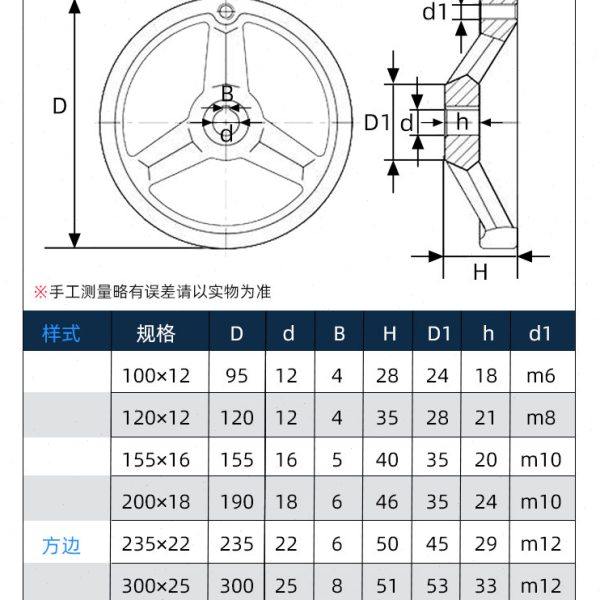 D

B

d

d1

D1

d

h

H

※手工测量略有误差请以实物为准

| 样式 | 规格 | D | d | B | H | D1 | h | d1 |
|---|---|---|---|---|---|---|---|---|
| | 100×12 | 95 | 12 | 4 | 28 | 24 | 18 | m6 |
| | 120×12 | 120 | 12 | 4 | 35 | 28 | 21 | m8 |
| | 155×16 | 155 | 16 | 5 | 40 | 35 | 20 | m10 |
| | 200×18 | 190 | 18 | 6 | 46 | 35 | 24 | m10 |
| 方边 | 235×22 | 235 | 22 | 6 | 50 | 45 | 29 | m12 |
| | 300×25 | 300 | 25 | 8 | 51 | 53 | 33 | m12 |